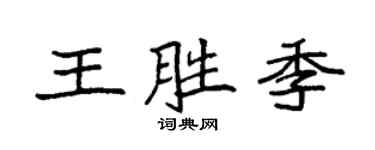 王胜季

词典网